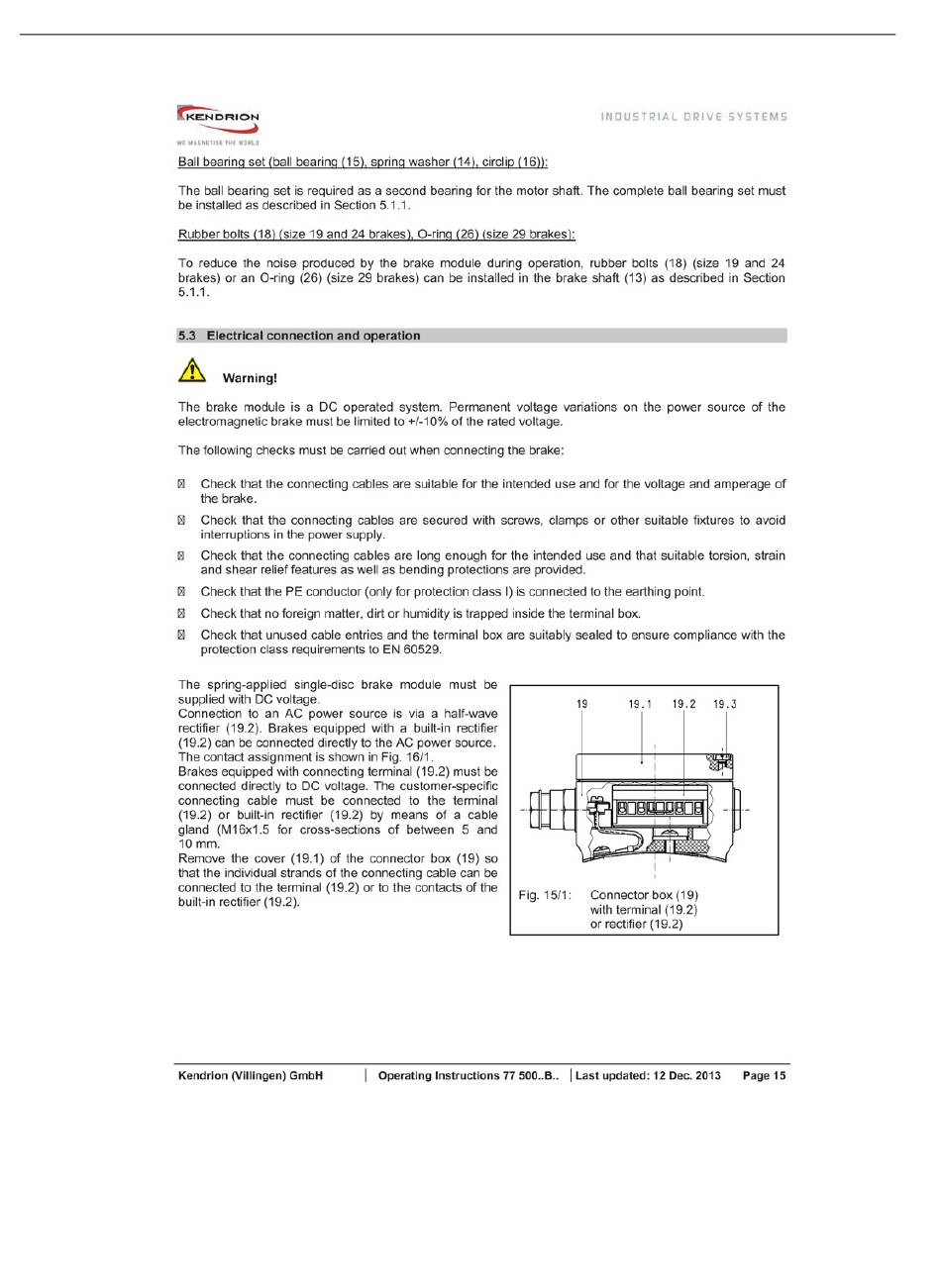 KENDRION
WE MAGNETISE THE WORLD

INDUSTRIAL DRIVE SYSTEMS

Ball bearing set (ball bearing (15), spring washer (14), circlip (16)):

The ball bearing set is required as a second bearing for the motor shaft. The complete ball bearing set must be installed as described in Section 5.1.1.

Rubber bolts (18) (size 19 and 24 brakes), O-ring (26) (size 29 brakes):

To reduce the noise produced by the brake module during operation, rubber bolts (18) (size 19 and 24 brakes) or an O-ring (26) (size 29 brakes) can be installed in the brake shaft (13) as described in Section 5.1.1.

5.3 Electrical connection and operation

Warning!

The brake module is a DC operated system. Permanent voltage variations on the power source of the electromagnetic brake must be limited to +/-10% of the rated voltage.

The following checks must be carried out when connecting the brake:

 Check that the connecting cables are suitable for the intended use and for the voltage and amperage of the brake.

 Check that the connecting cables are secured with screws, clamps or other suitable fixtures to avoid interruptions in the power supply.

 Check that the connecting cables are long enough for the intended use and that suitable torsion, strain and shear relief features as well as bending protections are provided.

 Check that the PE conductor (only for protection class I) is connected to the earthing point.

 Check that no foreign matter, dirt or humidity is trapped inside the terminal box.

 Check that unused cable entries and the terminal box are suitably sealed to ensure compliance with the protection class requirements to EN 60529.

The spring-applied single-disc brake module must be supplied with DC voltage.
Connection to an AC power source is via a half-wave rectifier (19.2). Brakes equipped with a built-in rectifier (19.2) can be connected directly to the AC power source. The contact assignment is shown in Fig. 16/1.
Brakes equipped with connecting terminal (19.2) must be connected directly to DC voltage. The customer-specific connecting cable must be connected to the terminal (19.2) or built-in rectifier (19.2) by means of a cable gland (M16x1.5 for cross-sections of between 5 and 10 mm.
Remove the cover (19.1) of the connector box (19) so that the individual strands of the connecting cable can be connected to the terminal (19.2) or to the contacts of the built-in rectifier (19.2).

19 19.1 19.2 19.3

Fig. 15/1: Connector box (19) with terminal (19.2) or rectifier (19.2)

Kendrion (Villingen) GmbH | Operating Instructions 77 500..B.. | Last updated: 12 Dec. 2013 Page 15